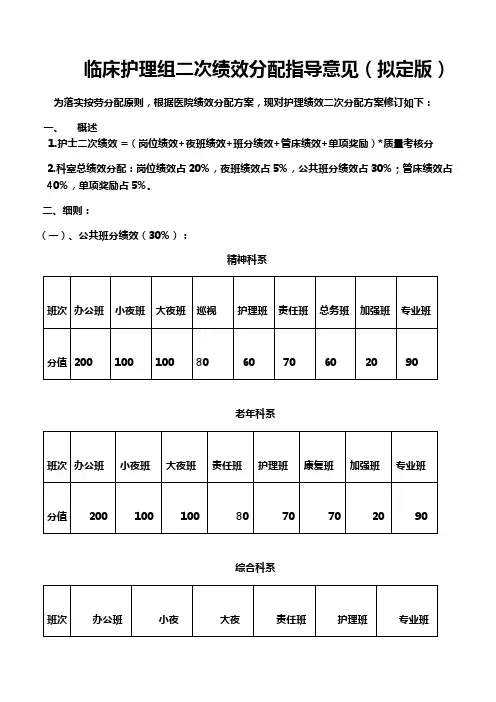 临床护理组二次绩效分配指导意见（拟定版）

为落实按劳分配原则，根据医院绩效分配方案，现对护理绩效二次分配方案修订如下：

一、 概述

1.护士二次绩效＝（岗位绩效+夜班绩效+班分绩效+管床绩效+单项奖励）*质量考核分

2.科室总绩效分配：岗位绩效占 20%，夜班绩效占 5%，公共班分绩效占 30%；管床绩效占 40%，单项奖励占 5%。

二、细则：

（一）、公共班分绩效（30%）：

精神科系

| 班次 | 办公班 | 小夜班 | 大夜班 | 巡视 | 护理班 | 责任班 | 总务班 | 加强班 | 专业班 |
|---|---|---|---|---|---|---|---|---|---|
| 分值 | 200 | 100 | 100 | 80 | 60 | 70 | 60 | 20 | 90 |

老年科系

| 班次 | 办公班 | 小夜班 | 大夜班 | 责任班 | 护理班 | 康复班 | 加强班 | 专业班 |
|---|---|---|---|---|---|---|---|---|
| 分值 | 200 | 100 | 100 | 80 | 70 | 70 | 20 | 90 |

综合科系

| 班次 | 办公班 | 小夜 | 大夜 | 责任班 | 护理班 | 专业班 |
|---|---|---|---|---|---|---|